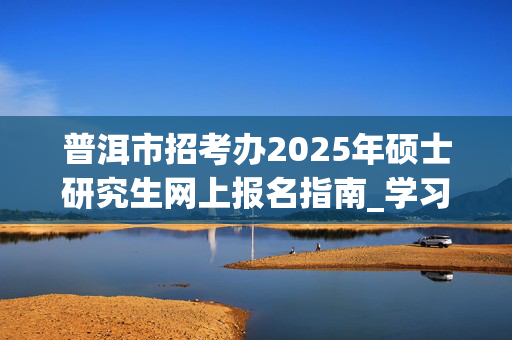 普洱市招考办2025年硕士研究生网上报名指南_学习